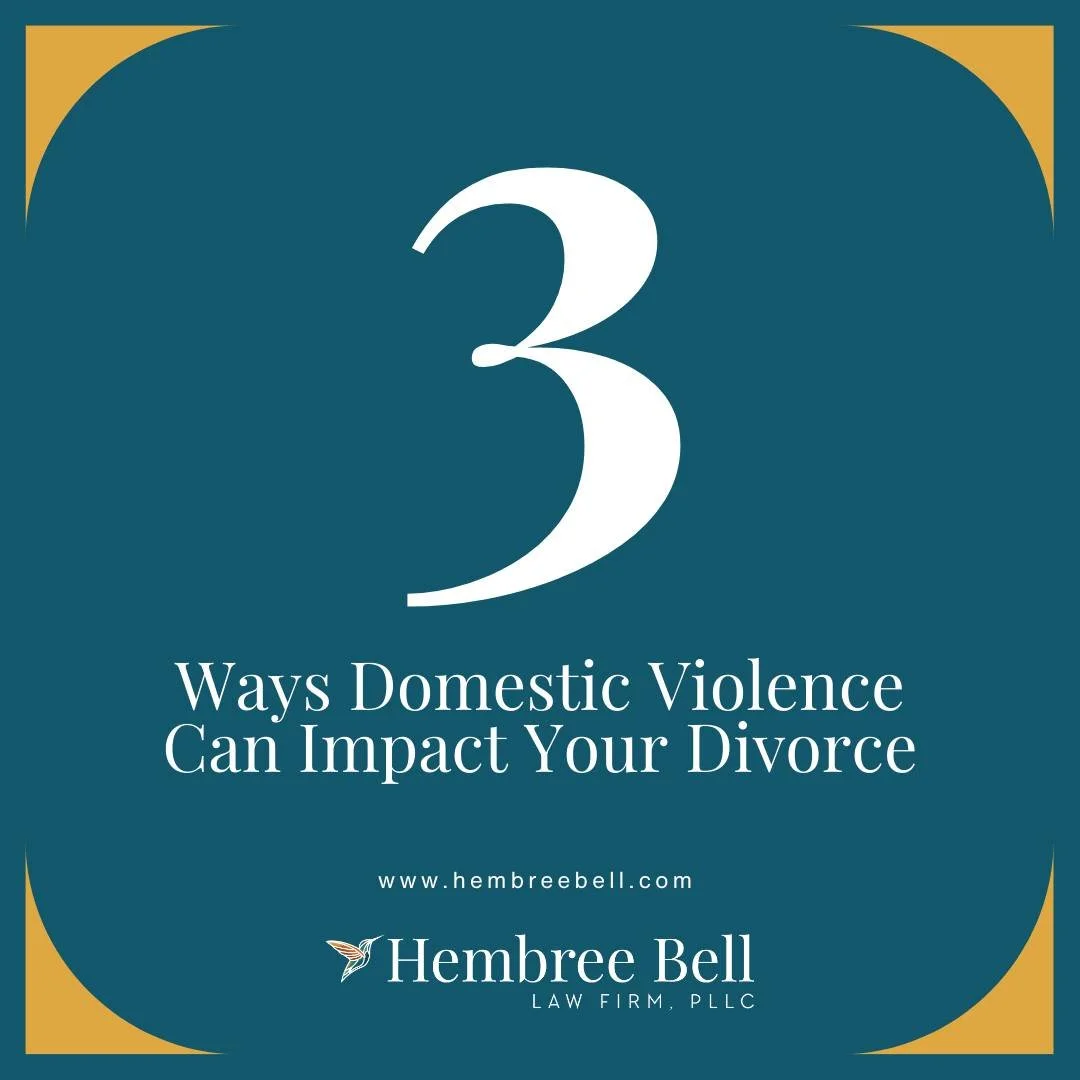 3

Ways Domestic Violence Can Impact Your Divorce

www.hembreebell.com

Hembree Bell
LAW FIRM, PLLC